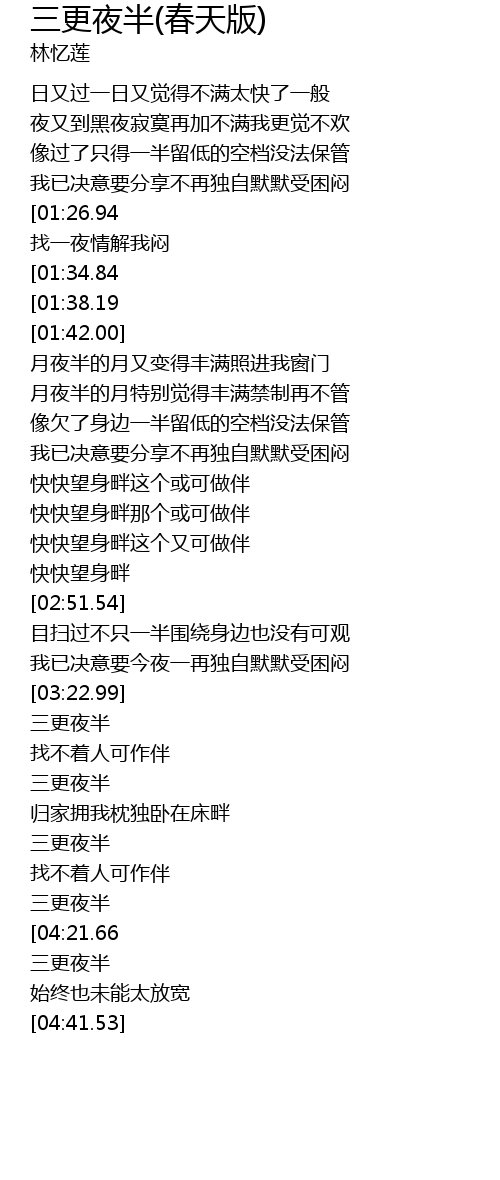 三更夜半(春天版)
林忆莲

日又过一日又觉得不满太快了一般
夜又到黑夜寂寞再加不满我更觉不欢
像过了只得一半留低的空档没法保管
我已决意要分享不再独自默默受困闷
[01:26.94
找一夜情解我闷
[01:34.84
[01:38.19
[01:42.00]
月夜半的月又变得丰满照进我窗门
月夜半的月特别觉得丰满禁制再不管
像欠了身边一半留低的空档没法保管
我已决意要分享不再独自默默受困闷
快快望身畔这个或可做伴
快快望身畔那个或可做伴
快快望身畔这个又可做伴
快快望身畔
[02:51.54]
目扫过不只一半围绕身边也没有可观
我已决意要今夜一再独自默默受困闷
[03:22.99]
三更夜半
找不着人可作伴
三更夜半
归家拥我枕独卧在床畔
三更夜半
找不着人可作伴
三更夜半
[04:21.66
三更夜半
始终也未能太放宽
[04:41.53]